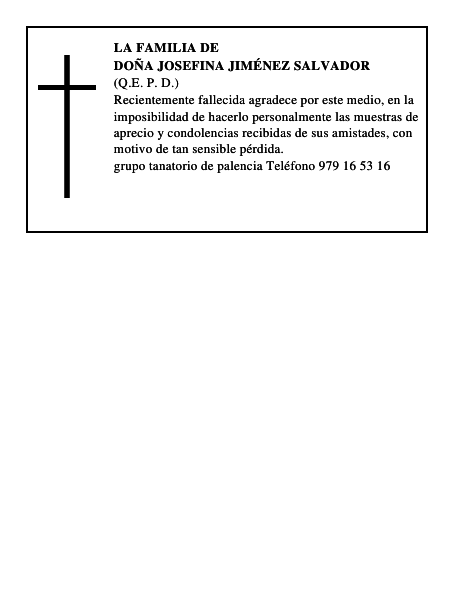 LA FAMILIA DE
DOÑA JOSEFINA JIMÉNEZ SALVADOR
(Q.E. P. D.)

Recientemente fallecida agradece por este medio, en la imposibilidad de hacerlo personalmente las muestras de aprecio y condolencias recibidas de sus amistades, con motivo de tan sensible pérdida.

grupo tanatorio de palencia Teléfono 979 16 53 16